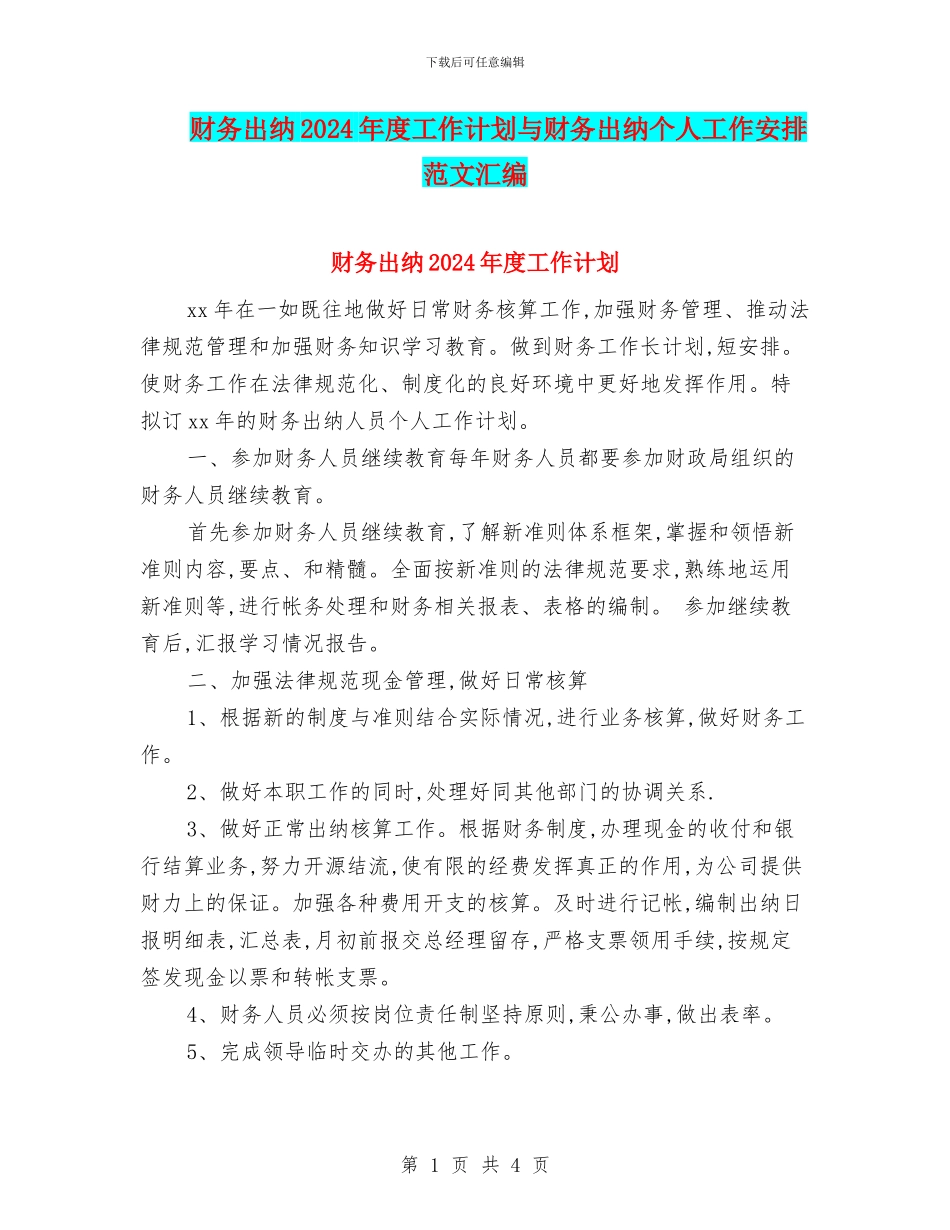 下载后可任意编辑

财务出纳2024年度工作计划与财务出纳个人工作安排范文汇编

财务出纳2024年度工作计划

xx年在一如既往地做好日常财务核算工作,加强财务管理、推动法律规范管理和加强财务知识学习教育。做到财务工作长计划,短安排。使财务工作在法律规范化、制度化的良好环境中更好地发挥作用。特拟订xx年的财务出纳人员个人工作计划。

一、参加财务人员继续教育每年财务人员都要参加财政局组织的财务人员继续教育。

首先参加财务人员继续教育,了解新准则体系框架,掌握和领悟新准则内容,要点、和精髓。全面按新准则的法律规范要求,熟练地运用新准则等,进行帐务处理和财务相关报表、表格的编制。 参加继续教育后,汇报学习情况报告。

二、加强法律规范现金管理,做好日常核算

1、根据新的制度与准则结合实际情况,进行业务核算,做好财务工作。

2、做好本职工作的同时,处理好同其他部门的协调关系.

3、做好正常出纳核算工作。根据财务制度,办理现金的收付和银行结算业务,努力开源结流,使有限的经费发挥真正的作用,为公司提供财力上的保证。加强各种费用开支的核算。及时进行记帐,编制出纳日报明细表,汇总表,月初前报交总经理留存,严格支票领用手续,按规定签发现金以票和转帐支票。

4、财务人员必须按岗位责任制坚持原则,秉公办事,做出表率。

5、完成领导临时交办的其他工作。

第 1 页 共 4 页